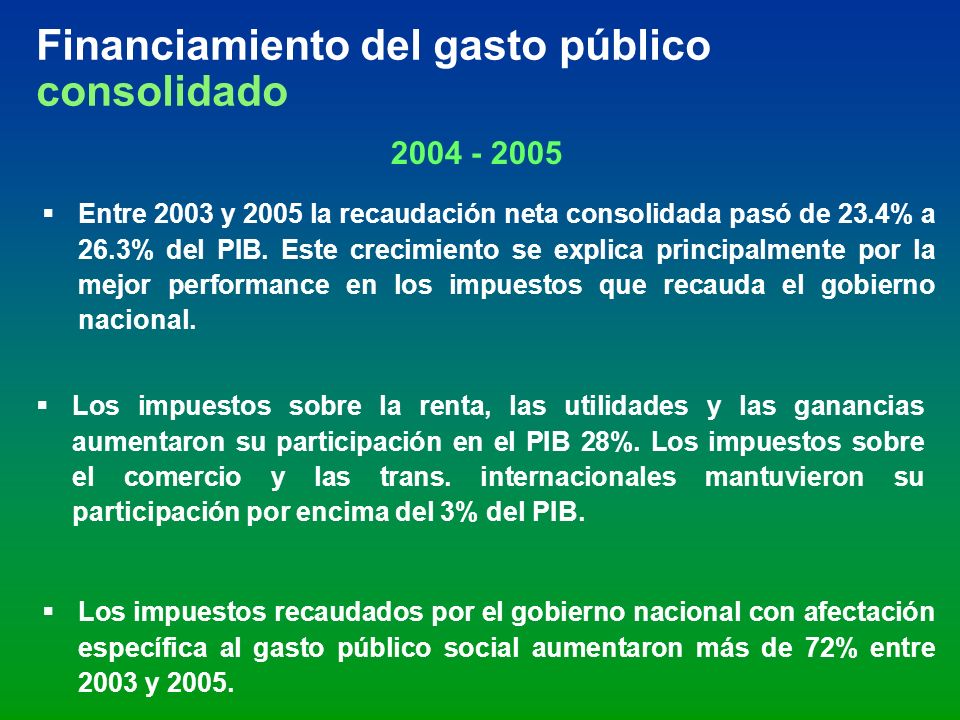 Financiamiento del gasto público consolidado

2004 - 2005

▪ Entre 2003 y 2005 la recaudación neta consolidada pasó de 23.4% a 26.3% del PIB. Este crecimiento se explica principalmente por la mejor performance en los impuestos que recauda el gobierno nacional.

▪ Los impuestos sobre la renta, las utilidades y las ganancias aumentaron su participación en el PIB 28%. Los impuestos sobre el comercio y las trans. internacionales mantuvieron su participación por encima del 3% del PIB.

▪ Los impuestos recaudados por el gobierno nacional con afectación específica al gasto público social aumentaron más de 72% entre 2003 y 2005.